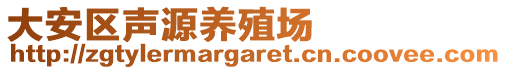 大安区声源养殖场
http://zgtylermargaret.cn.coovee.com